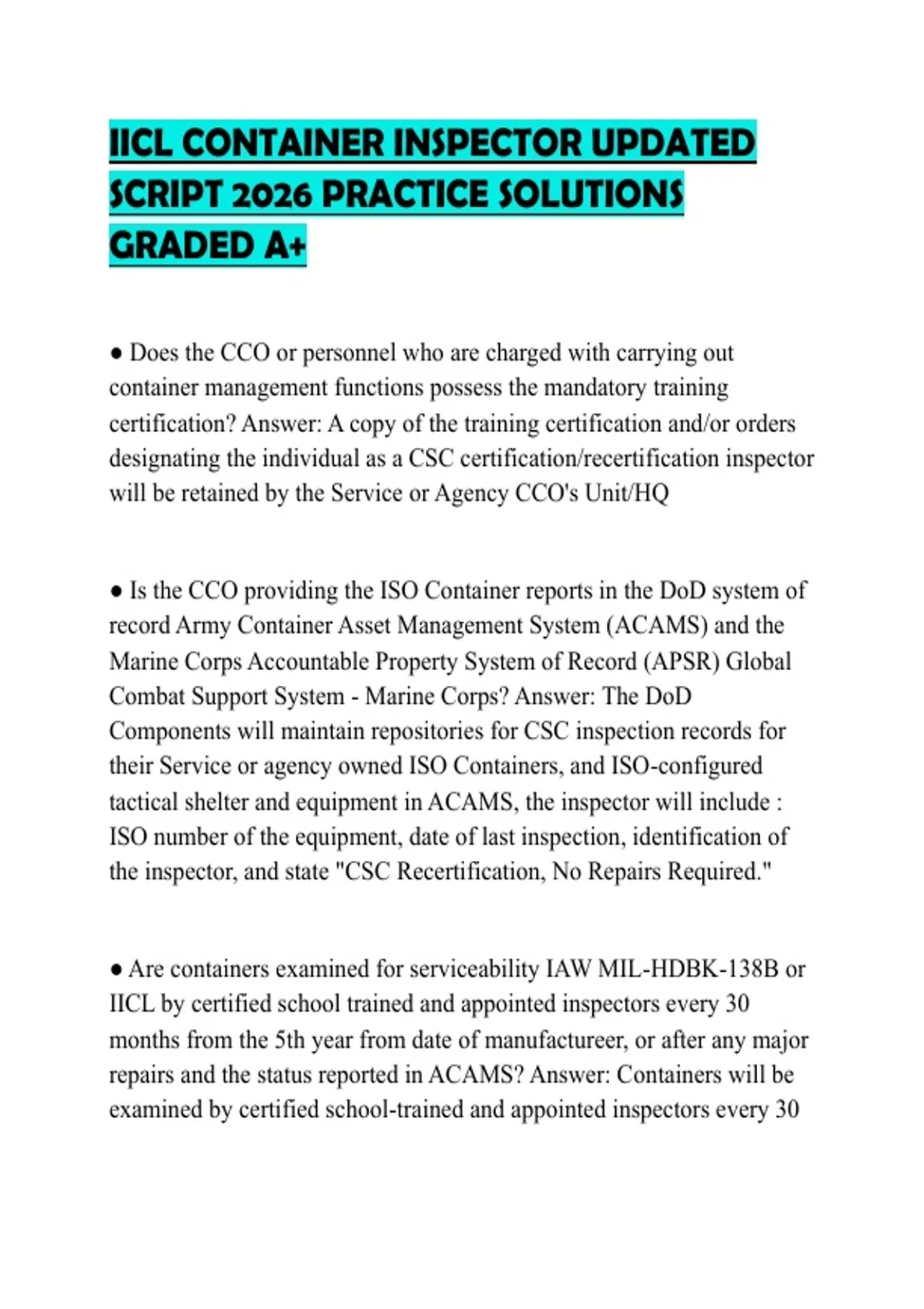 IICL CONTAINER INSPECTOR UPDATED SCRIPT 2026 PRACTICE SOLUTIONS GRADED A+

● Does the CCO or personnel who are charged with carrying out container management functions possess the mandatory training certification? Answer: A copy of the training certification and/or orders designating the individual as a CSC certification/recertification inspector will be retained by the Service or Agency CCO's Unit/HQ

● Is the CCO providing the ISO Container reports in the DoD system of record Army Container Asset Management System (ACAMS) and the Marine Corps Accountable Property System of Record (APSR) Global Combat Support System - Marine Corps? Answer: The DoD Components will maintain repositories for CSC inspection records for their Service or agency owned ISO Containers, and ISO-configured tactical shelter and equipment in ACAMS, the inspector will include : ISO number of the equipment, date of last inspection, identification of the inspector, and state "CSC Recertification, No Repairs Required."

● Are containers examined for serviceability IAW MIL-HDBK-138B or IICL by certified school trained and appointed inspectors every 30 months from the 5th year from date of manufactureer, or after any major repairs and the status reported in ACAMS? Answer: Containers will be examined by certified school-trained and appointed inspectors every 30